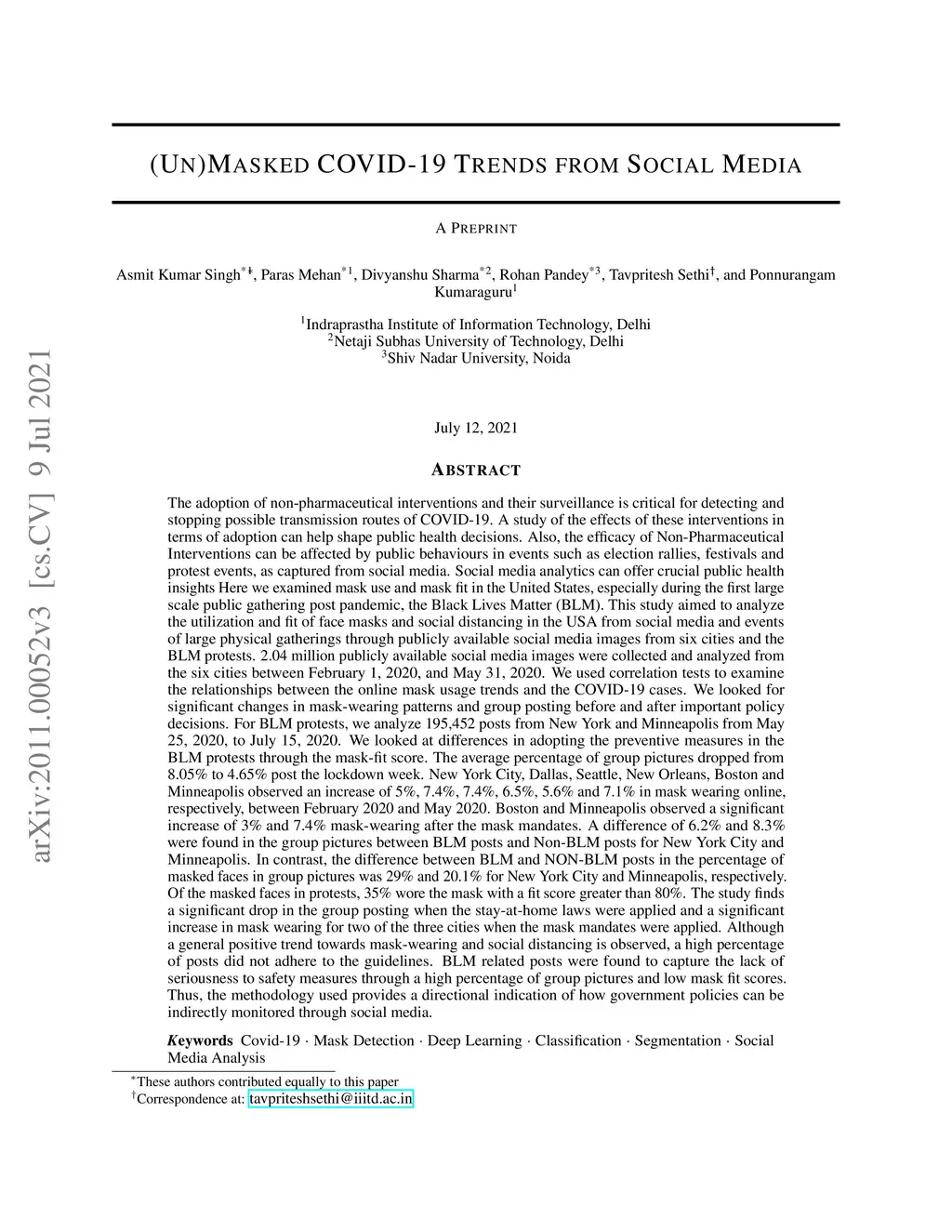 arXiv:2011.00052v3 [cs.CV] 9 Jul 2021

(UN)MASKED COVID-19 TRENDS FROM SOCIAL MEDIA

A PREPRINT

Asmit Kumar Singh$^{*1}$, Paras Mehan$^{*1}$, Divyanshu Sharma$^{*2}$, Rohan Pandey$^{*3}$, Tavpritesh Sethi$^{\dagger}$, and Ponnurangam Kumaraguru$^{1}$

$^{1}$Indraprastha Institute of Information Technology, Delhi
$^{2}$Netaji Subhas University of Technology, Delhi
$^{3}$Shiv Nadar University, Noida

July 12, 2021

ABSTRACT

The adoption of non-pharmaceutical interventions and their surveillance is critical for detecting and stopping possible transmission routes of COVID-19. A study of the effects of these interventions in terms of adoption can help shape public health decisions. Also, the efficacy of Non-Pharmaceutical Interventions can be affected by public behaviours in events such as election rallies, festivals and protest events, as captured from social media. Social media analytics can offer crucial public health insights Here we examined mask use and mask fit in the United States, especially during the first large scale public gathering post pandemic, the Black Lives Matter (BLM). This study aimed to analyze the utilization and fit of face masks and social distancing in the USA from social media and events of large physical gatherings through publicly available social media images from six cities and the BLM protests. 2.04 million publicly available social media images were collected and analyzed from the six cities between February 1, 2020, and May 31, 2020. We used correlation tests to examine the relationships between the online mask usage trends and the COVID-19 cases. We looked for significant changes in mask-wearing patterns and group posting before and after important policy decisions. For BLM protests, we analyze 195,452 posts from New York and Minneapolis from May 25, 2020, to July 15, 2020. We looked at differences in adopting the preventive measures in the BLM protests through the mask-fit score. The average percentage of group pictures dropped from 8.05% to 4.65% post the lockdown week. New York City, Dallas, Seattle, New Orleans, Boston and Minneapolis observed an increase of 5%, 7.4%, 7.4%, 6.5%, 5.6% and 7.1% in mask wearing online, respectively, between February 2020 and May 2020. Boston and Minneapolis observed a significant increase of 3% and 7.4% mask-wearing after the mask mandates. A difference of 6.2% and 8.3% were found in the group pictures between BLM posts and Non-BLM posts for New York City and Minneapolis. In contrast, the difference between BLM and NON-BLM posts in the percentage of masked faces in group pictures was 29% and 20.1% for New York City and Minneapolis, respectively. Of the masked faces in protests, 35% wore the mask with a fit score greater than 80%. The study finds a significant drop in the group posting when the stay-at-home laws were applied and a significant increase in mask wearing for two of the three cities when the mask mandates were applied. Although a general positive trend towards mask-wearing and social distancing is observed, a high percentage of posts did not adhere to the guidelines. BLM related posts were found to capture the lack of seriousness to safety measures through a high percentage of group pictures and low mask fit scores. Thus, the methodology used provides a directional indication of how government policies can be indirectly monitored through social media.

Keywords Covid-19 · Mask Detection · Deep Learning · Classification · Segmentation · Social Media Analysis

$^{*}$These authors contributed equally to this paper
$^{\dagger}$Correspondence at: tavpriteshsethi@iiitd.ac.in